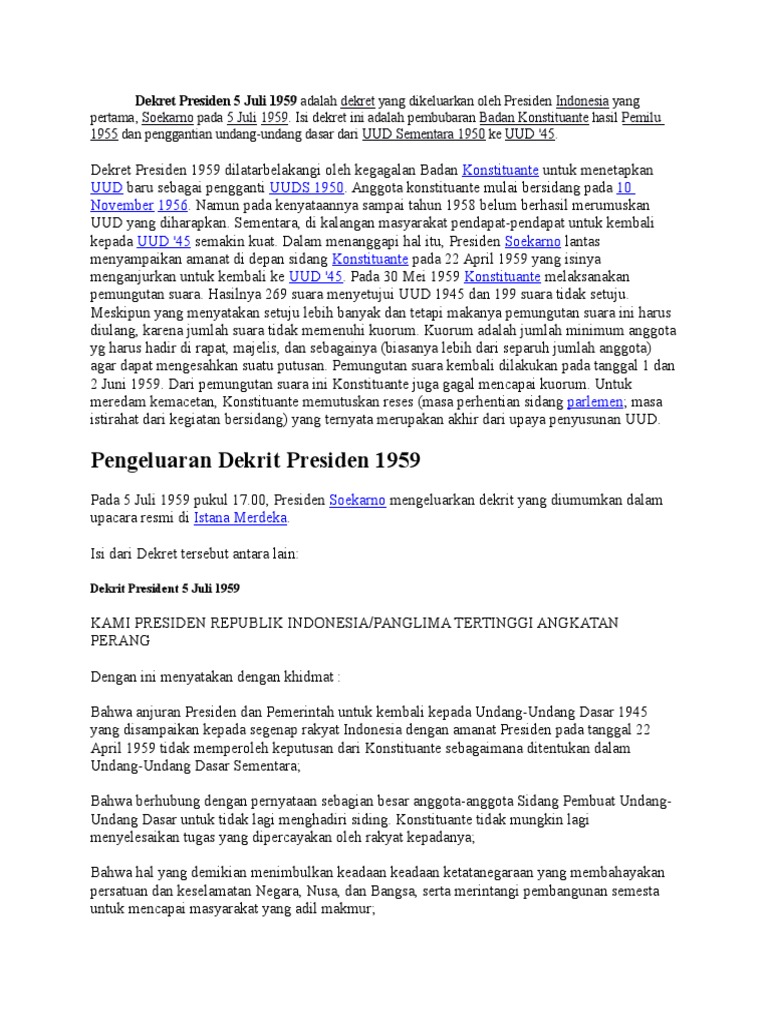 Dekret Presiden 5 Juli 1959 adalah dekret yang dikeluarkan oleh Presiden Indonesia yang pertama, Soekarno pada 5 Juli 1959. Isi dekret ini adalah pembubaran Badan Konstituante hasil Pemilu 1955 dan penggantian undang-undang dasar dari UUD Sementara 1950 ke UUD '45.

Dekret Presiden 1959 dilatarbelakangi oleh kegagalan Badan Konstituante untuk menetapkan UUD baru sebagai pengganti UUDS 1950. Anggota konstituante mulai bersidang pada 10 November 1956. Namun pada kenyataannya sampai tahun 1958 belum berhasil merumuskan UUD yang diharapkan. Sementara, di kalangan masyarakat pendapat-pendapat untuk kembali kepada UUD '45 semakin kuat. Dalam menanggapi hal itu, Presiden Soekarno lantas menyampaikan amanat di depan sidang Konstituante pada 22 April 1959 yang isinya menganjurkan untuk kembali ke UUD '45. Pada 30 Mei 1959 Konstituante melaksanakan pemungutan suara. Hasilnya 269 suara menyetujui UUD 1945 dan 199 suara tidak setuju. Meskipun yang menyatakan setuju lebih banyak dan tetapi makanya pemungutan suara ini harus diulang, karena jumlah suara tidak memenuhi kuorum. Kuorum adalah jumlah minimum anggota yg harus hadir di rapat, majelis, dan sebagainya (biasanya lebih dari separuh jumlah anggota) agar dapat mengesahkan suatu putusan. Pemungutan suara kembali dilakukan pada tanggal 1 dan 2 Juni 1959. Dari pemungutan suara ini Konstituante juga gagal mencapai kuorum. Untuk meredam kemacetan, Konstituante memutuskan reses (masa perhentian sidang parlemen; masa istirahat dari kegiatan bersidang) yang ternyata merupakan akhir dari upaya penyusunan UUD.

Pengeluaran Dekrit Presiden 1959

Pada 5 Juli 1959 pukul 17.00, Presiden Soekarno mengeluarkan dekrit yang diumumkan dalam upacara resmi di Istana Merdeka.

Isi dari Dekret tersebut antara lain:

Dekrit President 5 Juli 1959

KAMI PRESIDEN REPUBLIK INDONESIA/PANGLIMA TERTINGGI ANGKATAN PERANG

Dengan ini menyatakan dengan khidmat :

Bahwa anjuran Presiden dan Pemerintah untuk kembali kepada Undang-Undang Dasar 1945 yang disampaikan kepada segenap rakyat Indonesia dengan amanat Presiden pada tanggal 22 April 1959 tidak memperoleh keputusan dari Konstituante sebagaimana ditentukan dalam Undang-Undang Dasar Sementara;

Bahwa berhubung dengan pernyataan sebagian besar anggota-anggota Sidang Pembuat Undang-Undang Dasar untuk tidak lagi menghadiri siding. Konstituante tidak mungkin lagi menyelesaikan tugas yang dipercayakan oleh rakyat kepadanya;

Bahwa hal yang demikian menimbulkan keadaan keadaan ketatanegaraan yang membahayakan persatuan dan keselamatan Negara, Nusa, dan Bangsa, serta merintangi pembangunan semesta untuk mencapai masyarakat yang adil makmur;